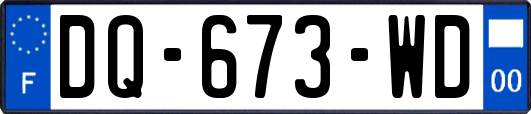 F
DQ-673-WD
00